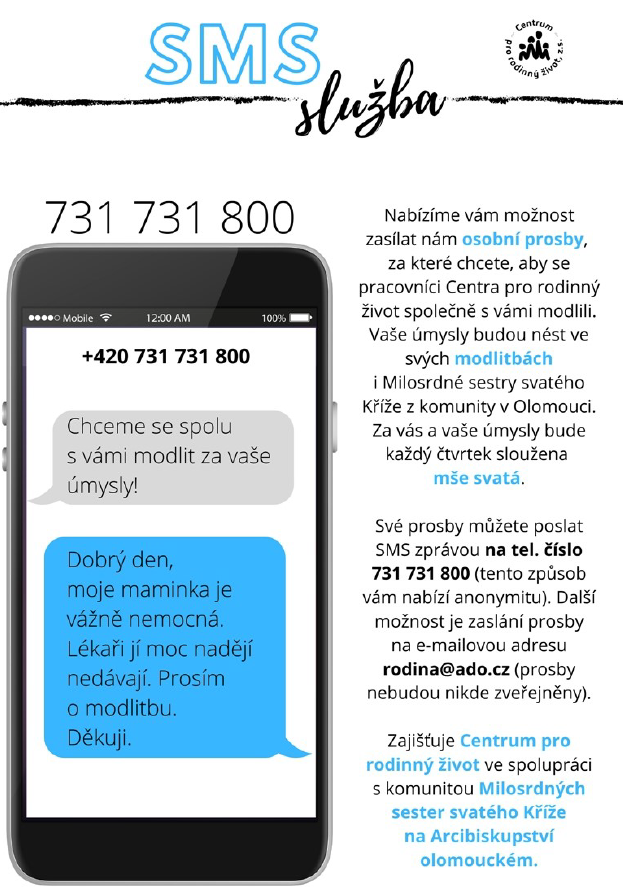 SMS služba

Centrum pro rodinný život, z.s.

731 731 800

●●●●○ Mobile 12:00 AM 100%

+420 731 731 800

Chceme se spolu s vámi modlit za vaše úmysly!

Dobrý den, moje maminka je vážně nemocná. Lékaři jí moc nadějí nedávají. Prosím o modlitbu. Děkuji.

Nabízíme vám možnost zasílat nám osobní prosby, za které chcete, aby se pracovníci Centra pro rodinný život společně s vámi modlili. Vaše úmysly budou nést ve svých modlitbách i Milosrdné sestry svatého Kříže z komunity v Olomouci. Za vás a vaše úmysly bude každý čtvrtek sloužena mše svatá.

Své prosby můžete poslat SMS zprávou na tel. číslo 731 731 800 (tento způsob vám nabízí anonymitu). Další možnost je zaslání prosby na e-mailovou adresu rodina@ado.cz (prosby nebudou nikde zveřejněny).

Zajišťuje Centrum pro rodinný život ve spolupráci s komunitou Milosrdných sester svatého Kříže na Arcibiskupství olomouckém.